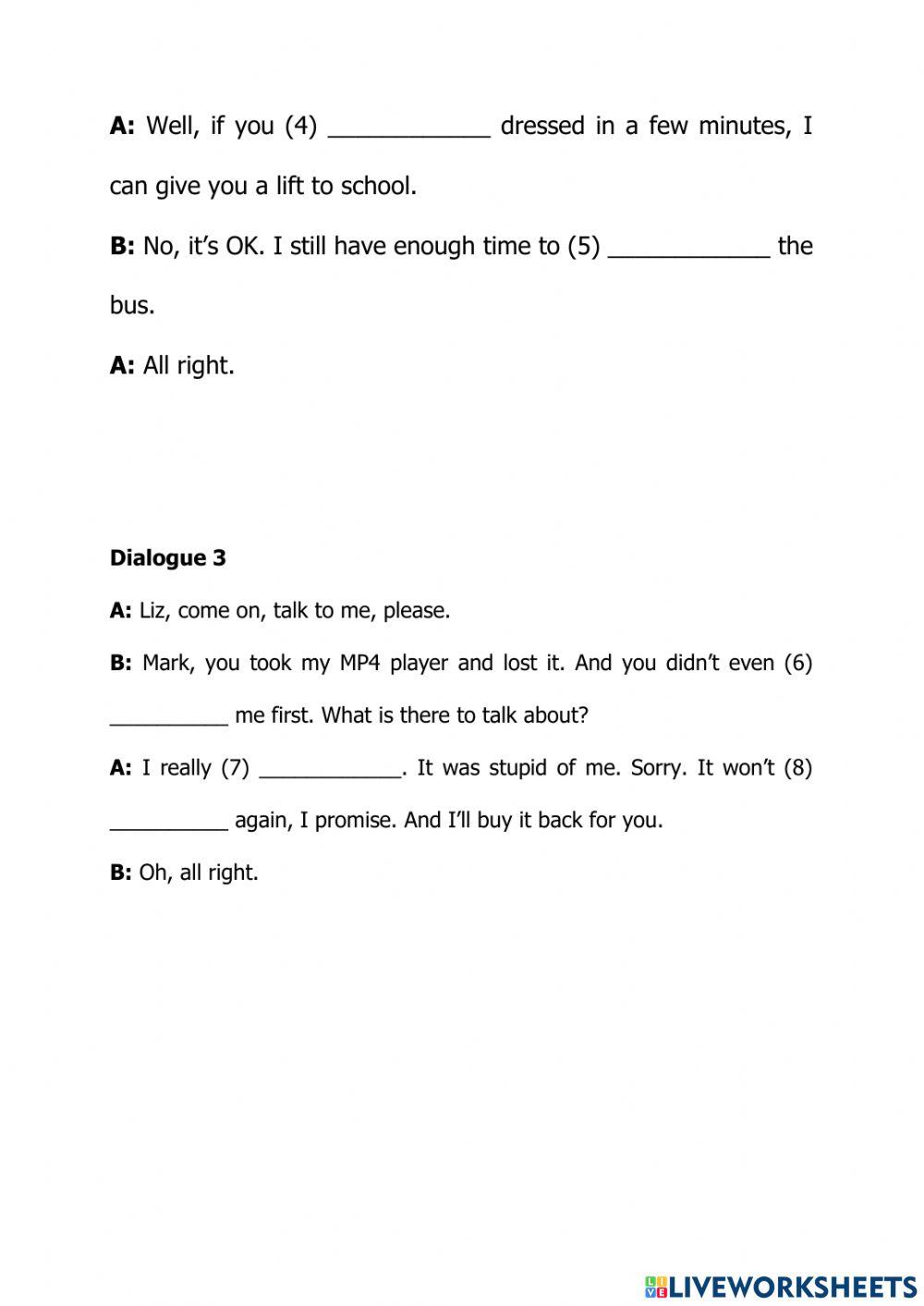 A: Well, if you (4) ____________ dressed in a few minutes, I can give you a lift to school.

B: No, it's OK. I still have enough time to (5) ____________ the bus.

A: All right.

Dialogue 3

A: Liz, come on, talk to me, please.

B: Mark, you took my MP4 player and lost it. And you didn't even (6) __________ me first. What is there to talk about?

A: I really (7) ____________. It was stupid of me. Sorry. It won't (8) __________ again, I promise. And I'll buy it back for you.

B: Oh, all right.

LIVEWORKSHEETS